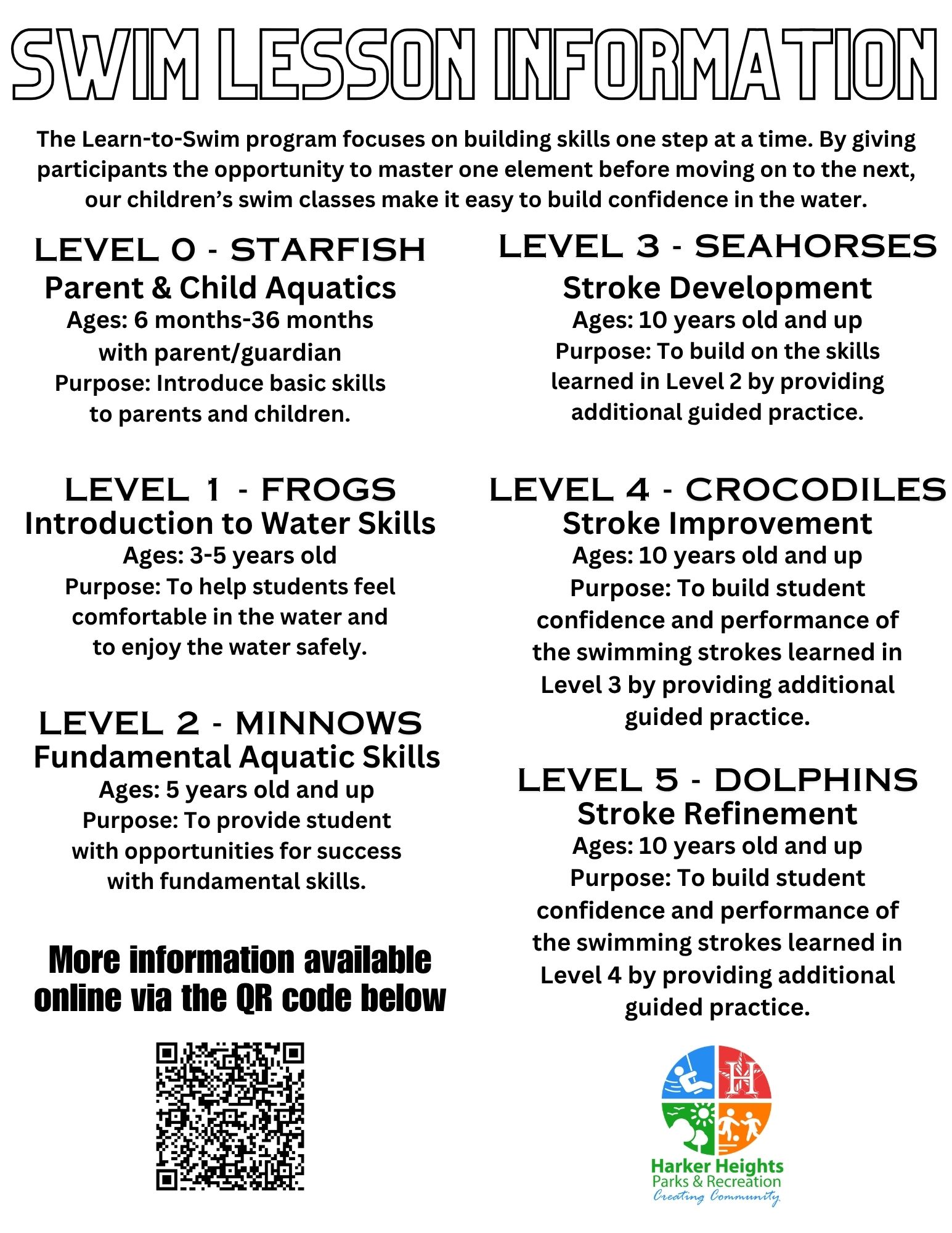 SWIM LESSON INFORMATION

The Learn-to-Swim program focuses on building skills one step at a time. By giving participants the opportunity to master one element before moving on to the next, our children's swim classes make it easy to build confidence in the water.

LEVEL 0 - STARFISH
Parent & Child Aquatics
Ages: 6 months-36 months with parent/guardian
Purpose: Introduce basic skills to parents and children.

LEVEL 1 - FROGS
Introduction to Water Skills
Ages: 3-5 years old
Purpose: To help students feel comfortable in the water and to enjoy the water safely.

LEVEL 2 - MINNOWS
Fundamental Aquatic Skills
Ages: 5 years old and up
Purpose: To provide student with opportunities for success with fundamental skills.

More information available online via the QR code below

LEVEL 3 - SEAHORSES
Stroke Development
Ages: 10 years old and up
Purpose: To build on the skills learned in Level 2 by providing additional guided practice.

LEVEL 4 - CROCODILES
Stroke Improvement
Ages: 10 years old and up
Purpose: To build student confidence and performance of the swimming strokes learned in Level 3 by providing additional guided practice.

LEVEL 5 - DOLPHINS
Stroke Refinement
Ages: 10 years old and up
Purpose: To build student confidence and performance of the swimming strokes learned in Level 4 by providing additional guided practice.

H
Harker Heights
Parks & Recreation
Creating Community